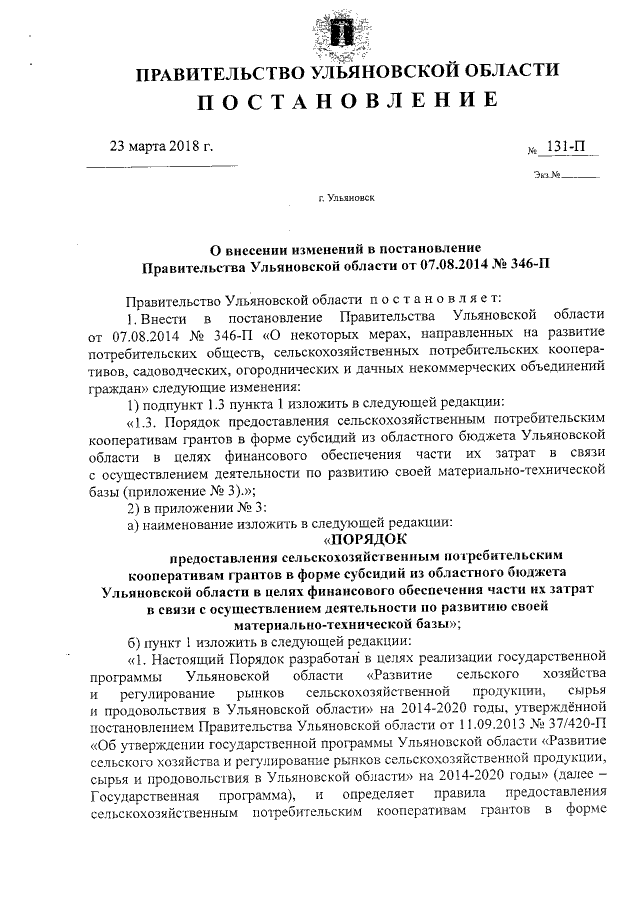 ПРАВИТЕЛЬСТВО УЛЬЯНОВСКОЙ ОБЛАСТИ
ПОСТАНОВЛЕНИЕ

23 марта 2018 г.

№ 131-П

Экз.№

г. Ульяновск

О внесении изменений в постановление Правительства Ульяновской области от 07.08.2014 № 346-П

Правительство Ульяновской области постановляет:

1. Внести в постановление Правительства Ульяновской области от 07.08.2014 № 346-П «О некоторых мерах, направленных на развитие потребительских обществ, сельскохозяйственных потребительских кооперативов, садоводческих, огороднических и дачных некоммерческих объединений граждан» следующие изменения:

1) подпункт 1.3 пункта 1 изложить в следующей редакции:

«1.3. Порядок предоставления сельскохозяйственным потребительским кооперативам грантов в форме субсидий из областного бюджета Ульяновской области в целях финансового обеспечения части их затрат в связи с осуществлением деятельности по развитию своей материально-технической базы (приложение № 3).»;

2) в приложении № 3:

а) наименование изложить в следующей редакции:

«ПОРЯДОК
предоставления сельскохозяйственным потребительским кооперативам грантов в форме субсидий из областного бюджета Ульяновской области в целях финансового обеспечения части их затрат в связи с осуществлением деятельности по развитию своей материально-технической базы»;

б) пункт 1 изложить в следующей редакции:

«1. Настоящий Порядок разработан в целях реализации государственной программы Ульяновской области «Развитие сельского хозяйства и регулирование рынков сельскохозяйственной продукции, сырья и продовольствия в Ульяновской области» на 2014-2020 годы, утверждённой постановлением Правительства Ульяновской области от 11.09.2013 № 37/420-П «Об утверждении государственной программы Ульяновской области «Развитие сельского хозяйства и регулирование рынков сельскохозяйственной продукции, сырья и продовольствия в Ульяновской области» на 2014-2020 годы» (далее – Государственная программа), и определяет правила предоставления сельскохозяйственным потребительским кооперативам грантов в форме